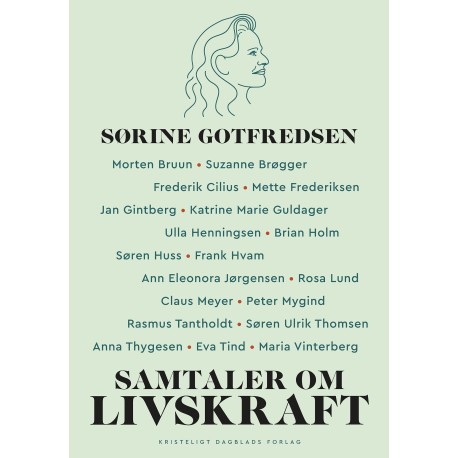 SØRINE GOTFREDSEN

Morten Bruun • Suzanne Brøgger

Frederik Cilius • Mette Frederiksen

Jan Gintberg • Katrine Marie Guldager

Ulla Henningsen • Brian Holm

Søren Huss • Frank Hvam

Ann Eleonora Jørgensen • Rosa Lund

Claus Meyer • Peter Mygind

Rasmus Tantholdt • Søren Ulrik Thomsen

Anna Thygesen • Eva Tind • Maria Vinterberg

SAMTALER OM
LIVSKRAFT

KRISTELIGT DAGBLADS FORLAG